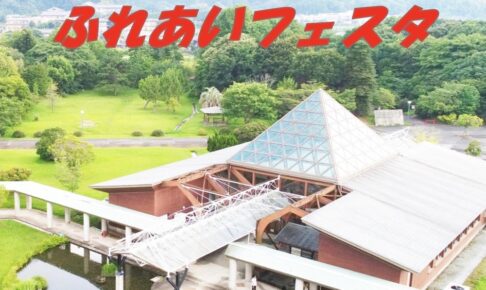 ふれあいフェスタ